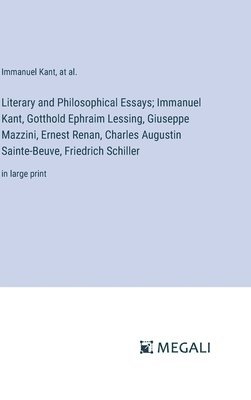 Immanuel Kant, at al.

Literary and Philosophical Essays; Immanuel Kant, Gotthold Ephraim Lessing, Giuseppe Mazzini, Ernest Renan, Charles Augustin Sainte-Beuve, Friedrich Schiller

in large print

MEGALI